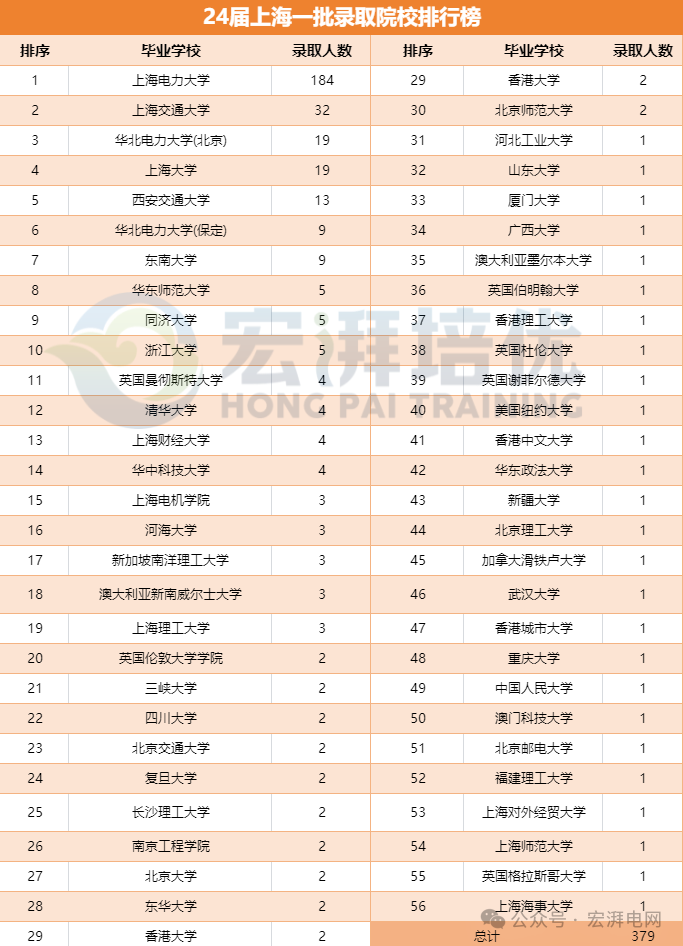 24届上海一批录取院校排行榜

| 排序 | 毕业学校 | 录取人数 |
|---|---|---|
| 1 | 上海电力大学 | 184 |
| 2 | 上海交通大学 | 32 |
| 3 | 华北电力大学(北京) | 19 |
| 4 | 上海大学 | 19 |
| 5 | 西安交通大学 | 13 |
| 6 | 华北电力大学(保定) | 9 |
| 7 | 东南大学 | 9 |
| 8 | 华东师范大学 | 5 |
| 9 | 同济大学 | 5 |
| 10 | 浙江大学 | 5 |
| 11 | 英国曼彻斯特大学 | 4 |
| 12 | 清华大学 | 4 |
| 13 | 上海财经大学 | 4 |
| 14 | 华中科技大学 | 4 |
| 15 | 上海电机学院 | 3 |
| 16 | 河海大学 | 3 |
| 17 | 新加坡南洋理工大学 | 3 |
| 18 | 澳大利亚新南威尔士大学 | 3 |
| 19 | 上海理工大学 | 3 |
| 20 | 英国伦敦大学学院 | 2 |
| 21 | 三峡大学 | 2 |
| 22 | 四川大学 | 2 |
| 23 | 北京交通大学 | 2 |
| 24 | 复旦大学 | 2 |
| 25 | 长沙理工大学 | 2 |
| 26 | 南京工程学院 | 2 |
| 27 | 北京大学 | 2 |
| 28 | 东华大学 | 2 |
| 29 | 香港大学 | 2 |

| 排序 | 毕业学校 | 录取人数 |
|---|---|---|
| 29 | 香港大学 | 2 |
| 30 | 北京师范大学 | 2 |
| 31 | 河北工业大学 | 1 |
| 32 | 山东大学 | 1 |
| 33 | 厦门大学 | 1 |
| 34 | 广西大学 | 1 |
| 35 | 澳大利亚墨尔本大学 | 1 |
| 36 | 英国伯明翰大学 | 1 |
| 37 | 香港理工大学 | 1 |
| 38 | 英国杜伦大学 | 1 |
| 39 | 英国谢菲尔德大学 | 1 |
| 40 | 美国纽约大学 | 1 |
| 41 | 香港中文大学 | 1 |
| 42 | 华东政法大学 | 1 |
| 43 | 新疆大学 | 1 |
| 44 | 北京理工大学 | 1 |
| 45 | 加拿大滑铁卢大学 | 1 |
| 46 | 武汉大学 | 1 |
| 47 | 香港城市大学 | 1 |
| 48 | 重庆大学 | 1 |
| 49 | 中国人民大学 | 1 |
| 50 | 澳门科技大学 | 1 |
| 51 | 北京邮电大学 | 1 |
| 52 | 福建理工大学 | 1 |
| 53 | 上海对外经贸大学 | 1 |
| 54 | 上海师范大学 | 1 |
| 55 | 英国格拉斯哥大学 | 1 |
| 56 | 上海海事大学 | 1 |
| 总计 | | 379 |

宏湃培优
HONG PAI TRAINING
公众号 · 宏湃电网